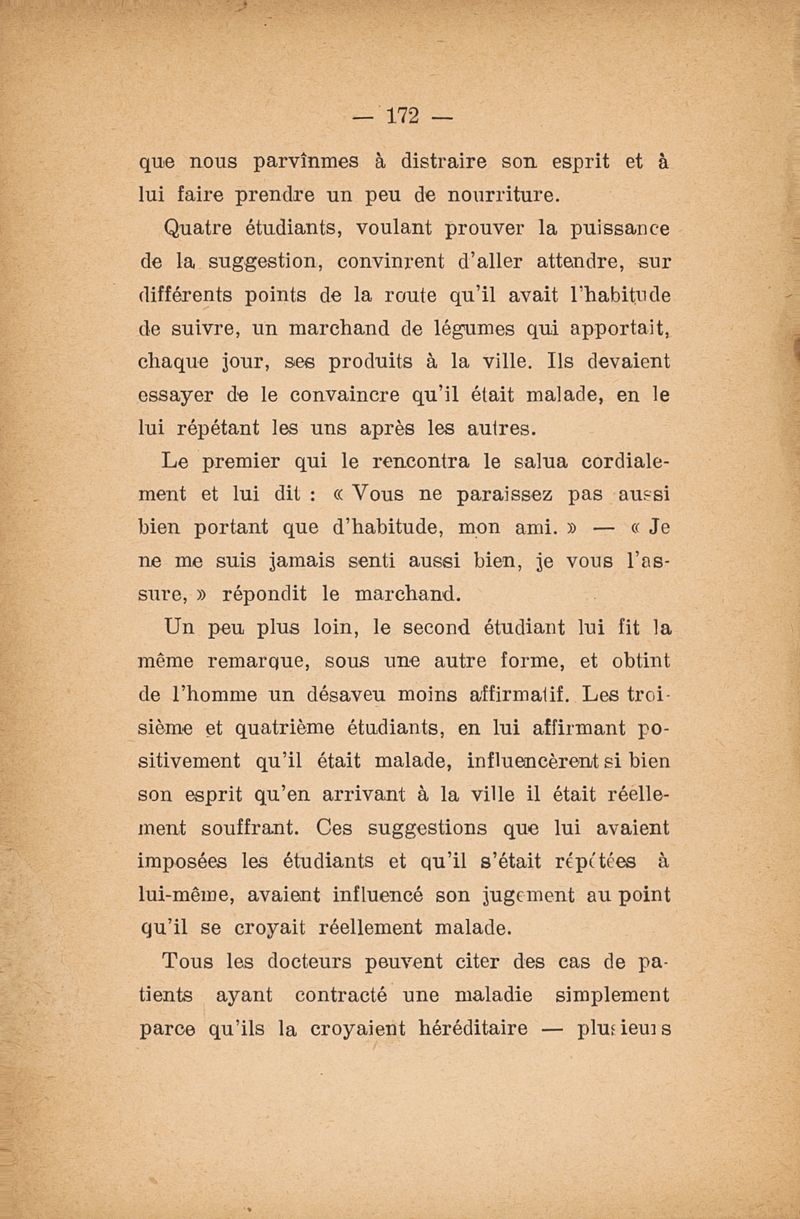 — 172 —

que nous parvînmes à distraire son esprit et à lui faire prendre un peu de nourriture.

Quatre étudiants, voulant prouver la puissance de la suggestion, convinrent d'aller attendre, sur différents points de la route qu'il avait l'habitude de suivre, un marchand de légumes qui apportait, chaque jour, ses produits à la ville. Ils devaient essayer de le convaincre qu'il était malade, en le lui répétant les uns après les autres.

Le premier qui le rencontra le salua cordialement et lui dit : « Vous ne paraissez pas aussi bien portant que d'habitude, mon ami. » — « Je ne me suis jamais senti aussi bien, je vous l'assure, » répondit le marchand.

Un peu plus loin, le second étudiant lui fit la même remarque, sous une autre forme, et obtint de l'homme un désaveu moins affirmatif. Les troisième et quatrième étudiants, en lui affirmant positivement qu'il était malade, influencèrent si bien son esprit qu'en arrivant à la ville il était réellement souffrant. Ces suggestions que lui avaient imposées les étudiants et qu'il s'était répétées à lui-même, avaient influencé son jugement au point qu'il se croyait réellement malade.

Tous les docteurs peuvent citer des cas de patients ayant contracté une maladie simplement parce qu'ils la croyaient héréditaire — plusieurs